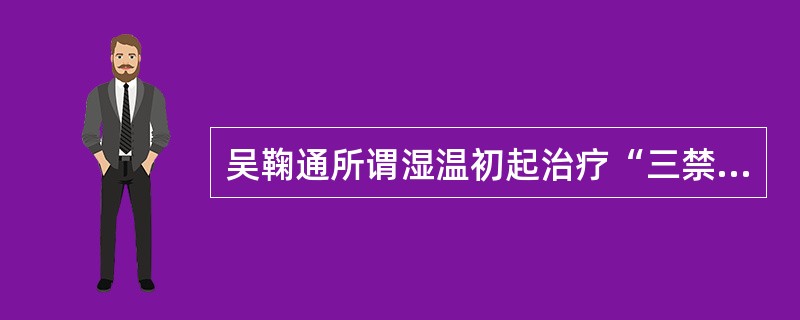 吴鞠通所谓湿温初起治疗“三禁...